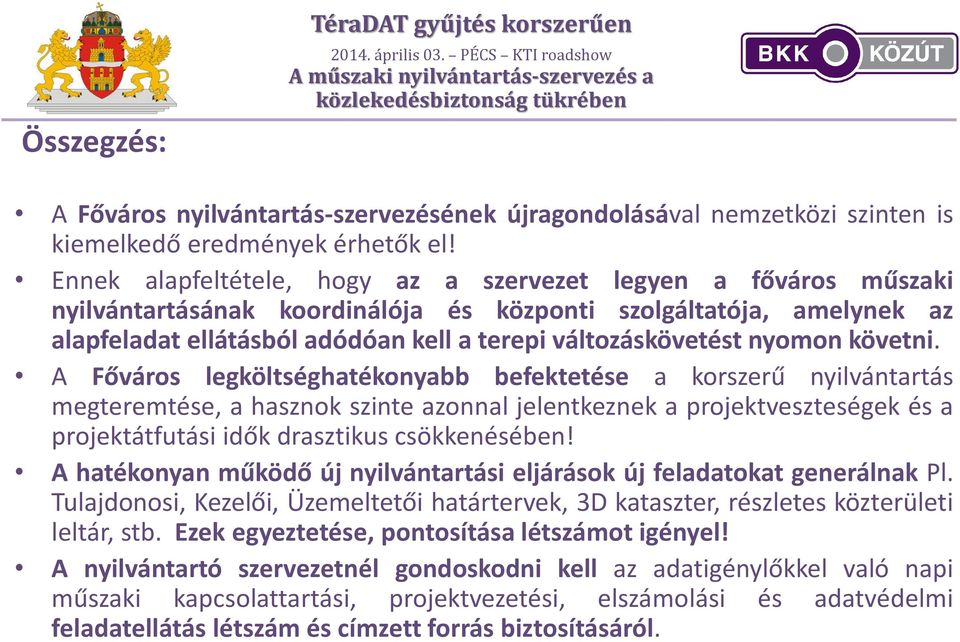 TéraDAT gyűjtés korszerűen
2014. április 03. – PÉCS – KTI roadshow
A műszaki nyilvántartás-szervezés a közlekedésbiztonság tükrében

BKK KÖZÚT

Összegzés:

• A Főváros nyilvántartás-szervezésének újragondolásával nemzetközi szinten is kiemelkedő eredmények érhetők el!
• Ennek alapfeltétele, hogy az a szervezet legyen a főváros műszaki nyilvántartásának koordinálója és központi szolgáltatója, amelynek az alapfeladat ellátásból adódóan kell a terepi változáskövetést nyomon követni.
• A Főváros legköltséghatékonyabb befektetése a korszerű nyilvántartás megteremtése, a hasznok szinte azonnal jelentkeznek a projektveszteségek és a projektátfutási idők drasztikus csökkenésében!
• A hatékonyan működő új nyilvántartási eljárások új feladatokat generálnak Pl. Tulajdonosi, Kezelői, Üzemeltetői határtervek, 3D kataszter, részletes közterületi leltár, stb. Ezek egyeztetése, pontosítása létszámot igényel!
• A nyilvántartó szervezetnél gondoskodni kell az adatigénylőkkel való napi műszaki kapcsolattartási, projektvezetési, elszámolási és adatvédelmi feladatellátás létszám és címzett forrás biztosításáról.